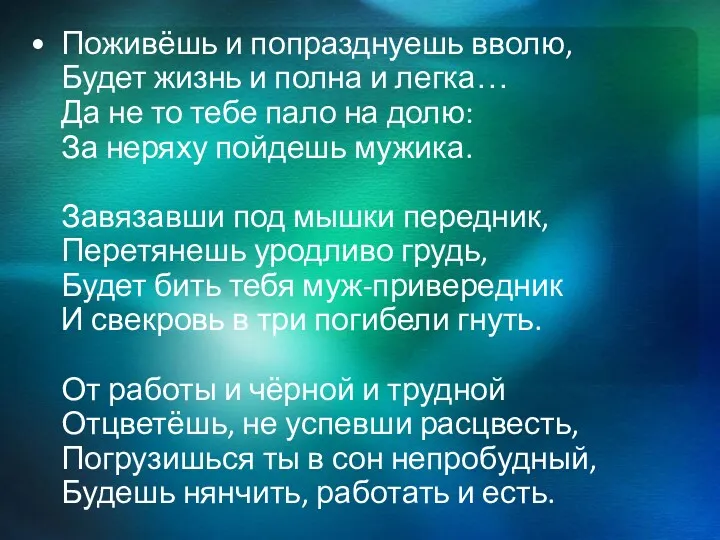 • Поживёшь и попразднуешь вволю,
Будет жизнь и полна и легка…
Да не то тебе пало на долю:
За неряху пойдешь мужика.

Завязавши под мышки передник,
Перетянешь уродливо грудь,
Будет бить тебя муж-привередник
И свекровь в три погибели гнуть.

От работы и чёрной и трудной
Отцветёшь, не успевши расцвесть,
Погрузишься ты в сон непробудный,
Будешь нянчить, работать и есть.